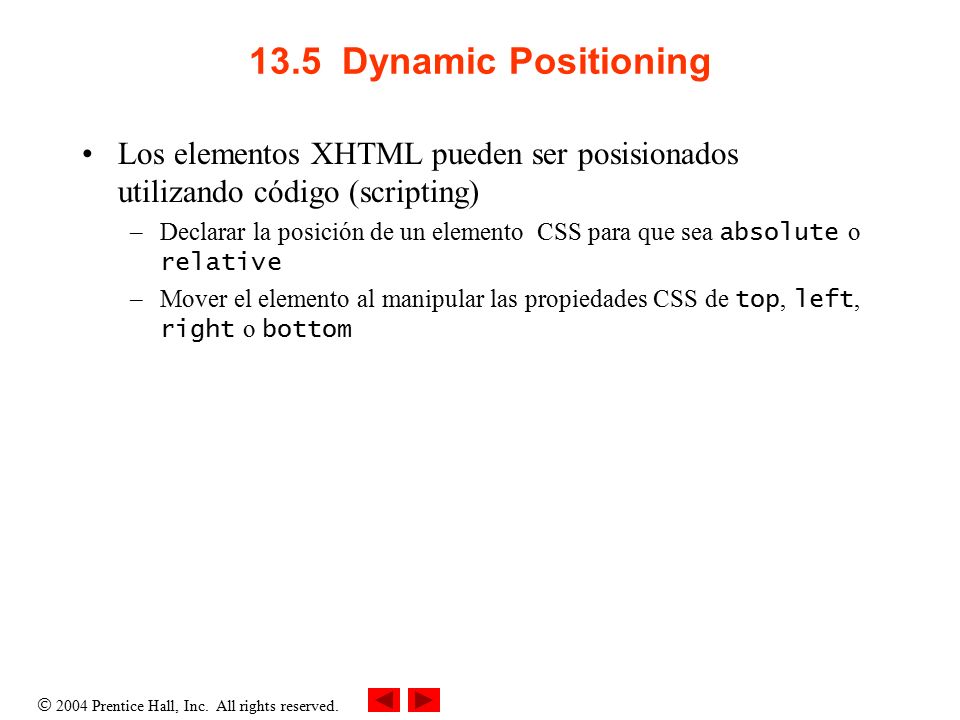 13.5 Dynamic Positioning

• Los elementos XHTML pueden ser posisionados utilizando código (scripting)

– Declarar la posición de un elemento CSS para que sea absolute o relative

– Mover el elemento al manipular las propiedades CSS de top, left, right o bottom

© 2004 Prentice Hall, Inc. All rights reserved.